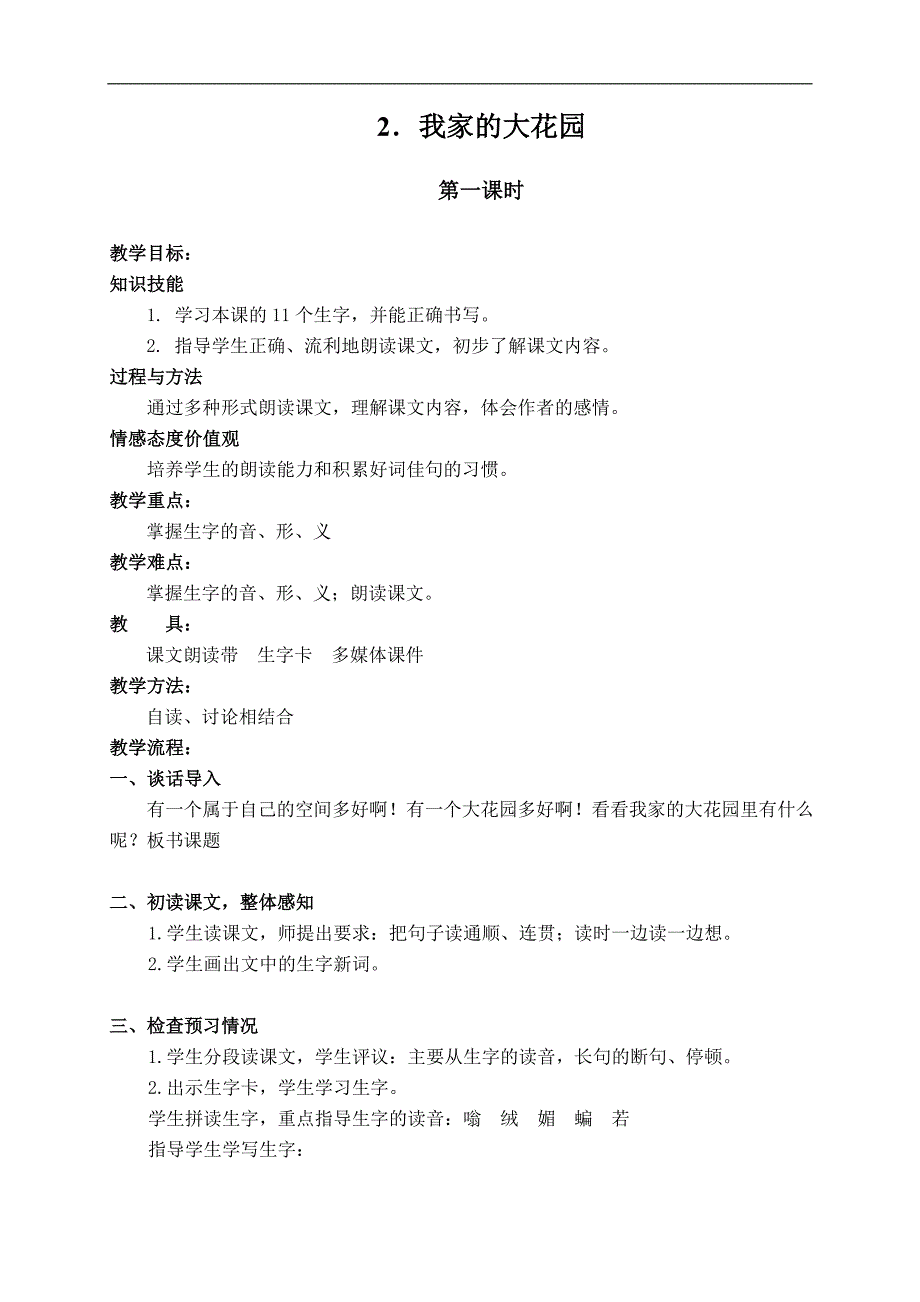 2．我家的大花园

第一课时

教学目标：

知识技能

1. 学习本课的 11 个生字，并能正确书写。

2. 指导学生正确、流利地朗读课文，初步了解课文内容。

过程与方法

通过多种形式朗读课文，理解课文内容，体会作者的感情。

情感态度价值观

培养学生的朗读能力和积累好词佳句的习惯。

教学重点：

掌握生字的音、形、义

教学难点：

掌握生字的音、形、义；朗读课文。

教　　具：

课文朗读带　生字卡　多媒体课件

教学方法：

自读、讨论相结合

教学流程：

一、谈话导入

有一个属于自己的空间多好啊！有一个大花园多好啊！看看我家的大花园里有什么呢？板书课题

二、初读课文，整体感知

1.学生读课文，师提出要求：把句子读通顺、连贯；读时一边读一边想。

2.学生画出文中的生字新词。

三、检查预习情况

1.学生分段读课文，学生评议：主要从生字的读音，长句的断句、停顿。

2.出示生字卡，学生学习生字。

学生拼读生字，重点指导生字的读音：嗡　绒　媚　蝙　若

指导学生学写生字：